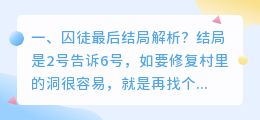 一、囚徒最后结局解析？结局是2号告诉6号，如要修复村里的洞很容易，就是再找个...